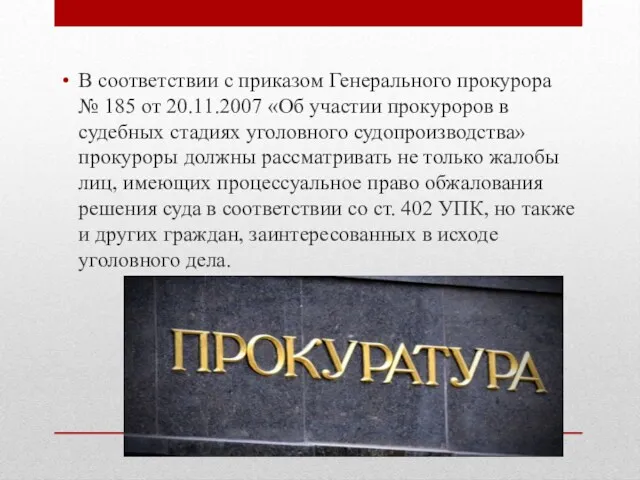 • В соответствии с приказом Генерального прокурора № 185 от 20.11.2007 «Об участии прокуроров в судебных стадиях уголовного судопроизводства» прокуроры должны рассматривать не только жалобы лиц, имеющих процессуальное право обжалования решения суда в соответствии со ст. 402 УПК, но также и других граждан, заинтересованных в исходе уголовного дела.

ПРОКУРАТУРА